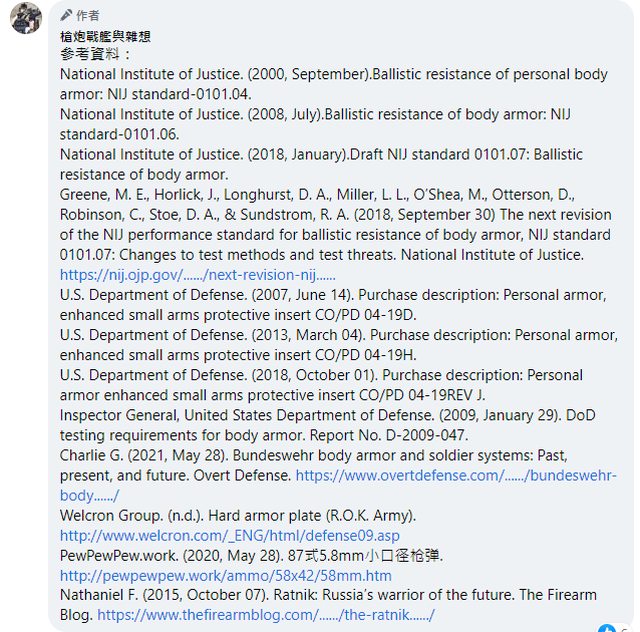 作者
槍炮戰艦與雜想
參考資料：
National Institute of Justice. (2000, September).Ballistic resistance of personal body armor: NIJ standard-0101.04.
National Institute of Justice. (2008, July).Ballistic resistance of body armor: NIJ standard-0101.06.
National Institute of Justice. (2018, January).Draft NIJ standard 0101.07: Ballistic resistance of body armor.
Greene, M. E., Horlick, J., Longhurst, D. A., Miller, L. L., O'Shea, M., Otterson, D., Robinson, C., Stoe, D. A., & Sundstrom, R. A. (2018, September 30) The next revision of the NIJ performance standard for ballistic resistance of body armor, NIJ standard 0101.07: Changes to test methods and test threats. National Institute of Justice. https://nij.ojp.gov/....../next-revision-nij......
U.S. Department of Defense. (2007, June 14). Purchase description: Personal armor, enhanced small arms protective insert CO/PD 04-19D.
U.S. Department of Defense. (2013, March 04). Purchase description: Personal armor, enhanced small arms protective insert CO/PD 04-19H.
U.S. Department of Defense. (2018, October 01). Purchase description: Personal armor enhanced small arms protective insert CO/PD 04-19REV J.
Inspector General, United States Department of Defense. (2009, January 29). DoD testing requirements for body armor. Report No. D-2009-047.
Charlie G. (2021, May 28). Bundeswehr body armor and soldier systems: Past, present, and future. Overt Defense. https://www.overtdefense.com/....../bundeswehr-body....../
Welcron Group. (n.d.). Hard armor plate (R.O.K. Army). http://www.welcron.com/_ENG/html/defense09.asp
PewPewPew.work. (2020, May 28). 87式5.8mm小口径枪弹. http://pewpewpew.work/ammo/58x42/58mm.htm
Nathaniel F. (2015, October 07). Ratnik: Russia's warrior of the future. The Firearm Blog. https://www.thefirearmblog.com/....../the-ratnik....../